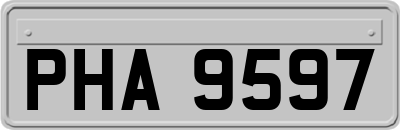 PHA 9597